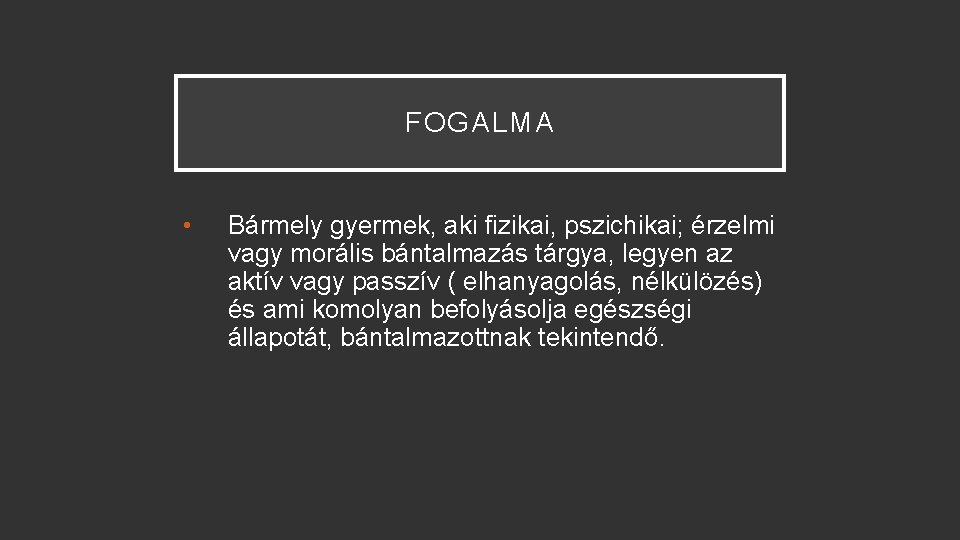 FOGALMA

• Bármely gyermek, aki fizikai, pszichikai; érzelmi vagy morális bántalmazás tárgya, legyen az aktív vagy passzív ( elhanyagolás, nélkülözés) és ami komolyan befolyásolja egészségi állapotát, bántalmazottnak tekintendő.